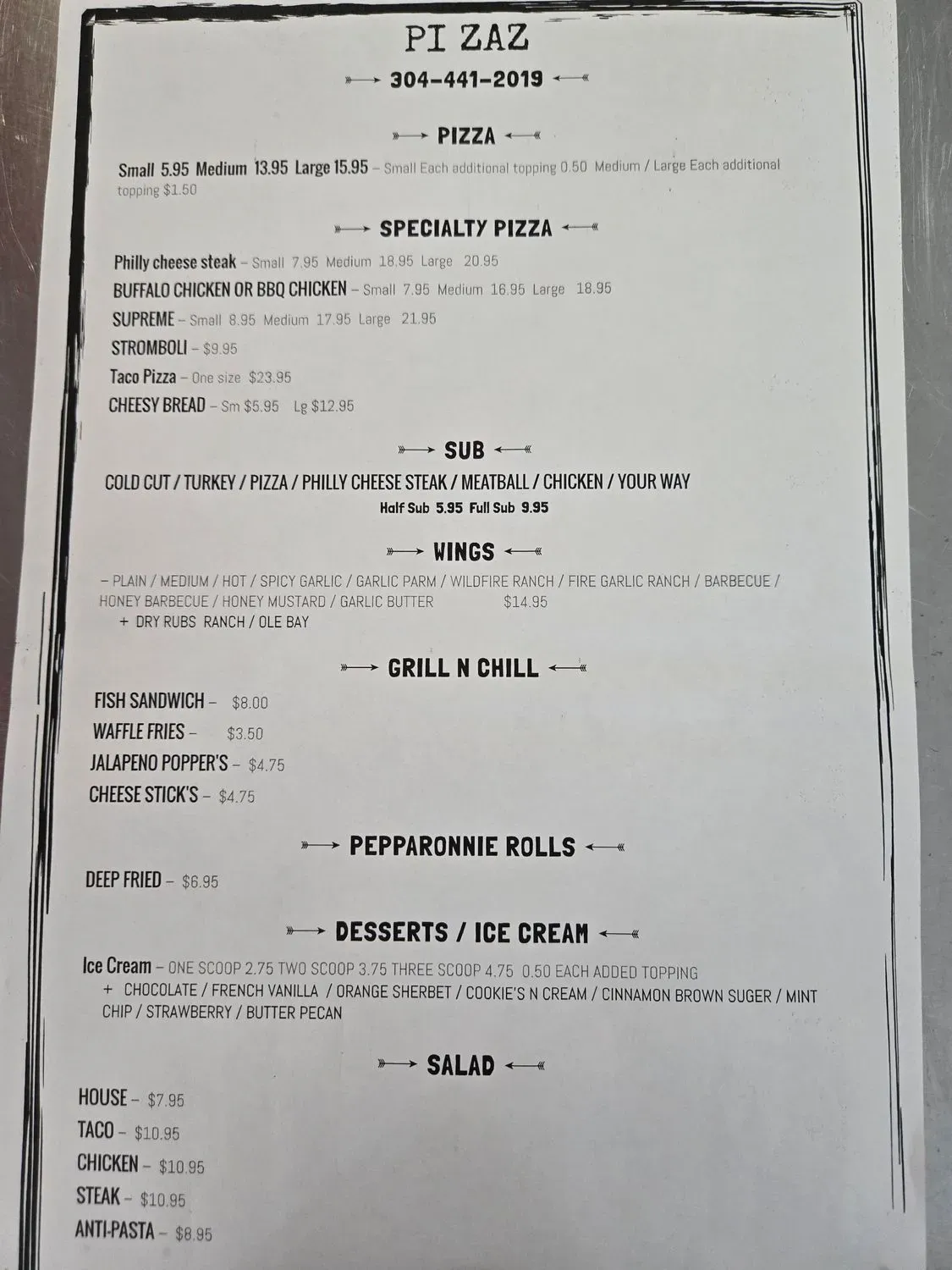 PI ZAZ

304-441-2019

PIZZA

Small 5.95 Medium 13.95 Large 15.95 – Small Each additional topping 0.50 Medium / Large Each additional topping $1.50

SPECIALTY PIZZA

Philly cheese steak – Small 7.95 Medium 18.95 Large 20.95
BUFFALO CHICKEN OR BBQ CHICKEN – Small 7.95 Medium 16.95 Large 18.95
SUPREME – Small 8.95 Medium 17.95 Large 21.95
STROMBOLI – $9.95
Taco Pizza – One size $23.95
CHEESY BREAD – Sm $5.95 Lg $12.95

SUB

COLD CUT / TURKEY / PIZZA / PHILLY CHEESE STEAK / MEATBALL / CHICKEN / YOUR WAY
Half Sub 5.95 Full Sub 9.95

WINGS

– PLAIN / MEDIUM / HOT / SPICY GARLIC / GARLIC PARM / WILDFIRE RANCH / FIRE GARLIC RANCH / BARBECUE / HONEY BARBECUE / HONEY MUSTARD / GARLIC BUTTER $14.95
+ DRY RUBS RANCH / OLE BAY

GRILL N CHILL

FISH SANDWICH – $8.00
WAFFLE FRIES – $3.50
JALAPENO POPPER'S – $4.75
CHEESE STICK'S – $4.75

PEPPARONNIE ROLLS

DEEP FRIED – $6.95

DESSERTS / ICE CREAM

Ice Cream – ONE SCOOP 2.75 TWO SCOOP 3.75 THREE SCOOP 4.75 0.50 EACH ADDED TOPPING
+ CHOCOLATE / FRENCH VANILLA / ORANGE SHERBET / COOKIE'S N CREAM / CINNAMON BROWN SUGER / MINT CHIP / STRAWBERRY / BUTTER PECAN

SALAD

HOUSE – $7.95
TACO – $10.95
CHICKEN – $10.95
STEAK – $10.95
ANTI-PASTA – $8.95